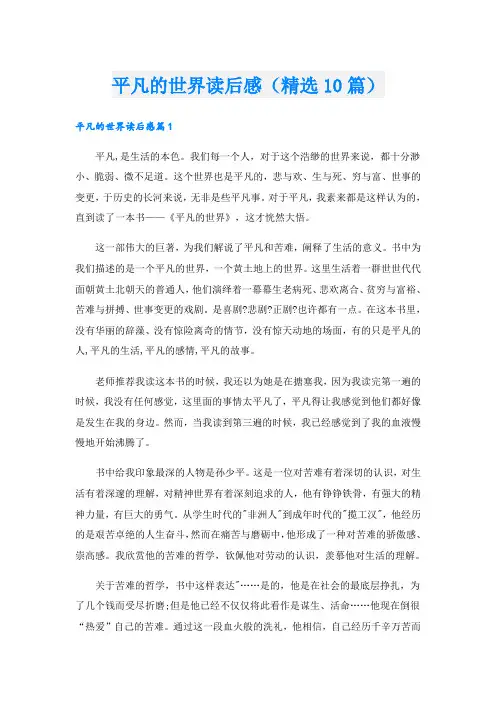 平凡的世界读后感（精选10篇）

平凡的世界读后感篇1

平凡,是生活的本色。我们每一个人，对于这个浩缈的世界来说，都十分渺小、脆弱、微不足道。这个世界也是平凡的，悲与欢、生与死、穷与富、世事的变更，于历史的长河来说，无非是些平凡事。对于平凡，我素来都是这样认为的，直到读了一本书——《平凡的世界》，这才恍然大悟。

这一部伟大的巨著，为我们解说了平凡和苦难，阐释了生活的意义。书中为我们描述的是一个平凡的世界，一个黄土地上的世界。这里生活着一群世世代代面朝黄土北朝天的普通人，他们演绎着一幕幕生老病死、悲欢离合、贫穷与富裕、苦难与拼搏、世事变更的戏剧。是喜剧?悲剧?正剧?也许都有一点。在这本书里，没有华丽的辞藻、没有惊险离奇的情节，没有惊天动地的场面，有的只是平凡的人,平凡的生活,平凡的感情,平凡的故事。

老师推荐我读这本书的时候，我还以为她是在搪塞我，因为我读完第一遍的时候，我没有任何感觉，这里面的事情太平凡了，平凡得让我感觉到他们都好像是发生在我的身边。然而，当我读到第三遍的时候，我已经感觉到了我的血液慢慢地开始沸腾了。

书中给我印象最深的人物是孙少平。这是一位对苦难有着深切的认识，对生活有着深邃的理解，对精神世界有着深刻追求的人，他有铮铮铁骨，有强大的精神力量，有巨大的勇气。从学生时代的"非洲人"到成年时代的"揽工汉"，他经历的是艰苦卓绝的人生奋斗,然而在痛苦与磨砺中,他形成了一种对苦难的骄傲感、崇高感。我欣赏他的苦难的哲学，钦佩他对劳动的认识，羡慕他对生活的理解。

关于苦难的哲学，书中这样表达"……是的，他是在社会的最底层挣扎，为了几个钱而受尽折磨;但是他已经不仅仅将此看作是谋生、活命……他现在倒很“热爱”自己的苦难。通过这一段血火般的洗礼，他相信，自己经历千辛万苦而